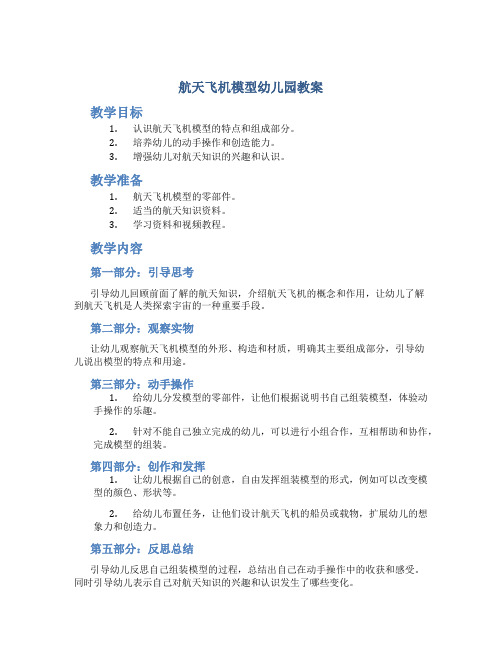 航天飞机模型幼儿园教案

教学目标

1. 认识航天飞机模型的特点和组成部分。
2. 培养幼儿的动手操作和创造能力。
3. 增强幼儿对航天知识的兴趣和认识。

教学准备

1. 航天飞机模型的零部件。
2. 适当的航天知识资料。
3. 学习资料和视频教程。

教学内容

第一部分：引导思考

引导幼儿回顾前面了解的航天知识，介绍航天飞机的概念和作用，让幼儿了解到航天飞机是人类探索宇宙的一种重要手段。

第二部分：观察实物

让幼儿观察航天飞机模型的外形、构造和材质，明确其主要组成部分，引导幼儿说出模型的特点和用途。

第三部分：动手操作

1. 给幼儿分发模型的零部件，让他们根据说明书自己组装模型，体验动手操作的乐趣。

2. 针对不能自己独立完成的幼儿，可以进行小组合作，互相帮助和协作，完成模型的组装。

第四部分：创作和发挥

1. 让幼儿根据自己的创意，自由发挥组装模型的形式，例如可以改变模型的颜色、形状等。

2. 给幼儿布置任务，让他们设计航天飞机的船员或载物，扩展幼儿的想象力和创造力。

第五部分：反思总结

引导幼儿反思自己组装模型的过程，总结出自己在动手操作中的收获和感受。同时引导幼儿表示自己对航天知识的兴趣和认识发生了哪些变化。